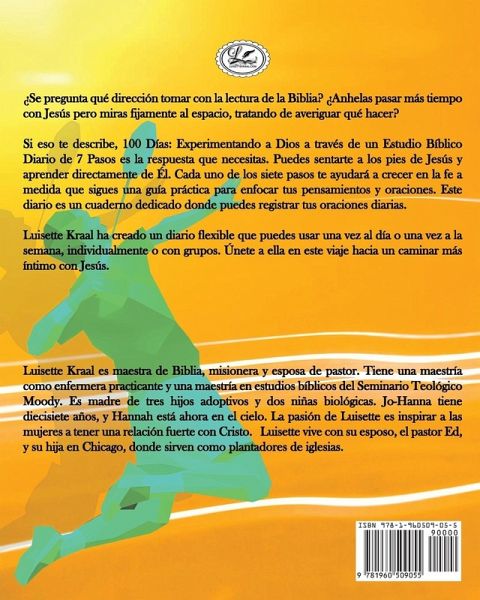 ¿Se pregunta qué dirección tomar con la lectura de la Biblia? ¿Anhelas pasar más tiempo con Jesús pero miras fijamente al espacio, tratando de averiguar qué hacer?

Si eso te describe, 100 Días: Experimentando a Dios a través de un Estudio Bíblico Diario de 7 Pasos es la respuesta que necesitas. Puedes sentarte a los pies de Jesús y aprender directamente de Él. Cada uno de los siete pasos te ayudará a crecer en la fe a medida que sigues una guía práctica para enfocar tus pensamientos y oraciones. Este diario es un cuaderno dedicado donde puedes registrar tus oraciones diarias.

Luisette Kraal ha creado un diario flexible que puedes usar una vez al día o una vez a la semana, individualmente o con grupos. Únete a ella en este viaje hacia un caminar más íntimo con Jesús.

Luisette Kraal es maestra de Biblia, misionera y esposa de pastor. Tiene una maestría como enfermera practicante y una maestría en estudios bíblicos del Seminario Teológico Moody. Es madre de tres hijos adoptivos y dos niñas biológicas. Jo-Hanna tiene diecisiete años, y Hannah está ahora en el cielo. La pasión de Luisette es inspirar a las mujeres a tener una relación fuerte con Cristo. Luisette vive con su esposo, el pastor Ed, y su hija en Chicago, donde sirven como plantadores de iglesias.

ISBN 978-1-960509-05-5
90000
9 781960 509055